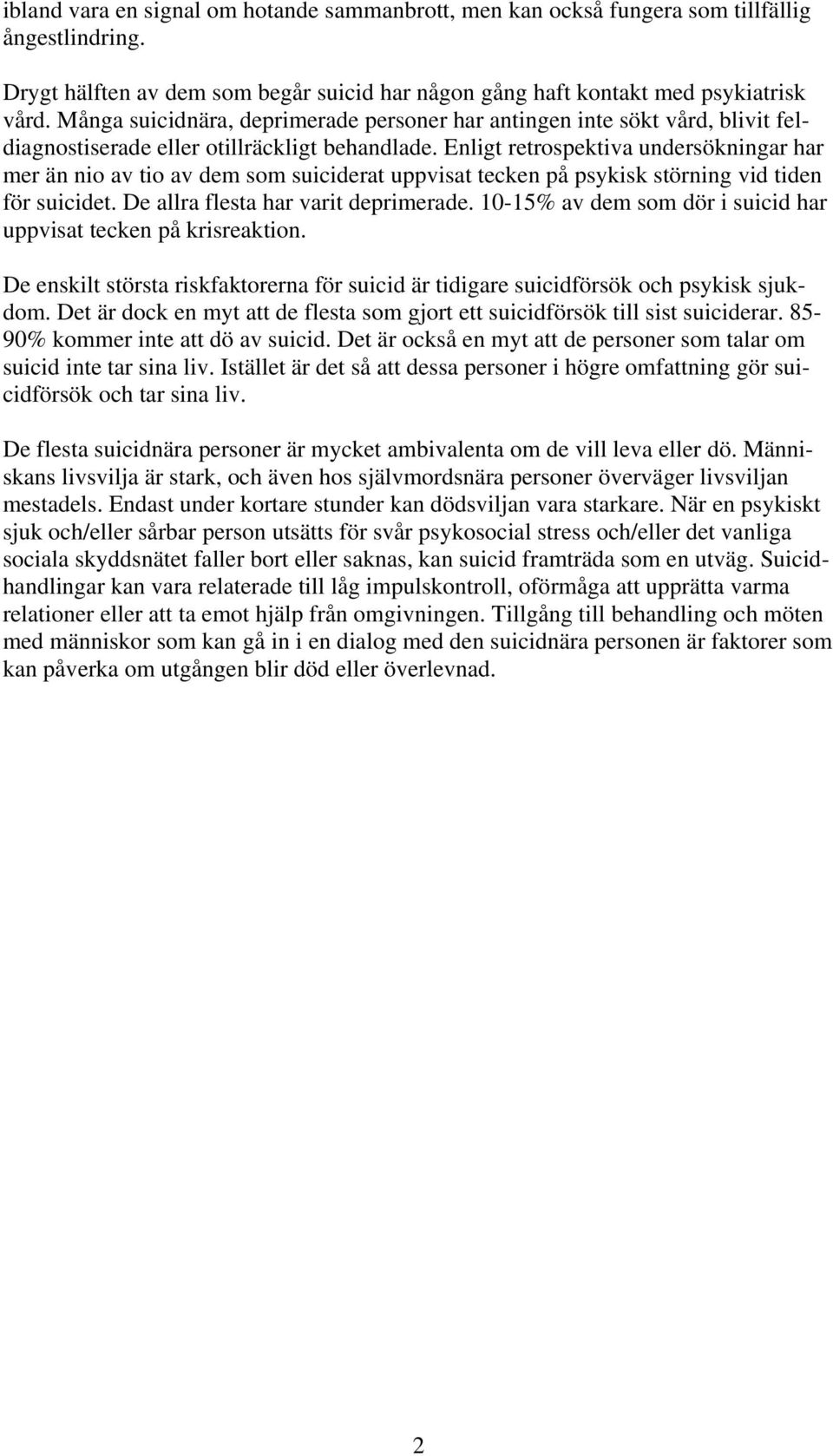 ibland vara en signal om hotande sammanbrott, men kan också fungera som tillfällig ångestlindring.

Drygt hälften av dem som begår suicid har någon gång haft kontakt med psykiatrisk vård. Många suicidnära, deprimerade personer har antingen inte sökt vård, blivit feldiagnostiserade eller otillräckligt behandlade. Enligt retrospektiva undersökningar har mer än nio av tio av dem som suiciderat uppvisat tecken på psykisk störning vid tiden för suicidet. De allra flesta har varit deprimerade. 10-15% av dem som dör i suicid har uppvisat tecken på krisreaktion.

De enskilt största riskfaktorerna för suicid är tidigare suicidförsök och psykisk sjukdom. Det är dock en myt att de flesta som gjort ett suicidförsök till sist suiciderar. 85-90% kommer inte att dö av suicid. Det är också en myt att de personer som talar om suicid inte tar sina liv. Istället är det så att dessa personer i högre omfattning gör suicidförsök och tar sina liv.

De flesta suicidnära personer är mycket ambivalenta om de vill leva eller dö. Människans livsvilja är stark, och även hos självmordsnära personer överväger livsviljan mestadels. Endast under kortare stunder kan dödsviljan vara starkare. När en psykiskt sjuk och/eller sårbar person utsätts för svår psykosocial stress och/eller det vanliga sociala skyddsnätet faller bort eller saknas, kan suicid framträda som en utväg. Suicidhandlingar kan vara relaterade till låg impulskontroll, oförmåga att upprätta varma relationer eller att ta emot hjälp från omgivningen. Tillgång till behandling och möten med människor som kan gå in i en dialog med den suicidnära personen är faktorer som kan påverka om utgången blir död eller överlevnad.

2